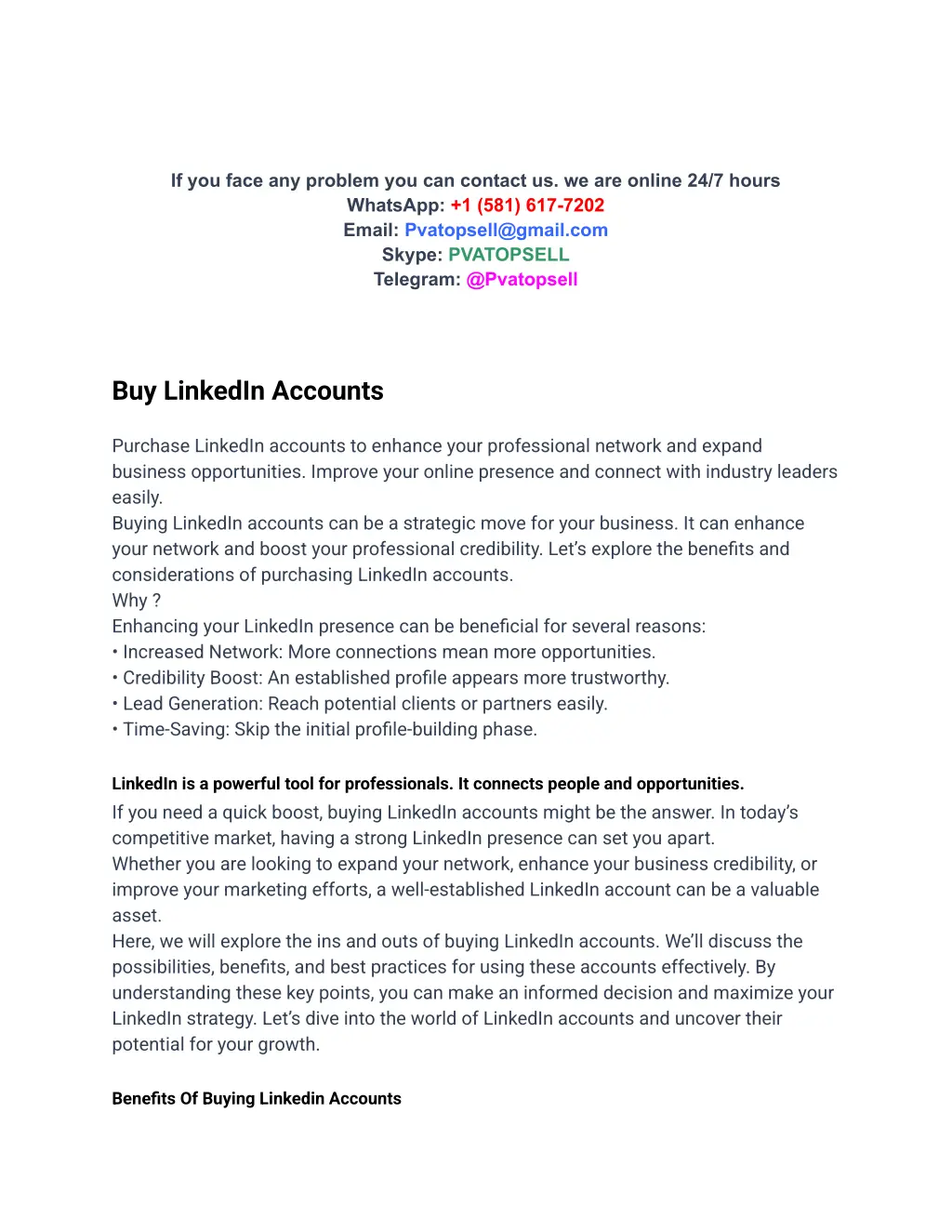 If you face any problem you can contact us. we are online 24/7 hours
WhatsApp: +1 (581) 617-7202
Email: Pvatopsell@gmail.com
Skype: PVATOPSELL
Telegram: @Pvatopsell

Buy LinkedIn Accounts

Purchase LinkedIn accounts to enhance your professional network and expand business opportunities. Improve your online presence and connect with industry leaders easily.
Buying LinkedIn accounts can be a strategic move for your business. It can enhance your network and boost your professional credibility. Let's explore the benefits and considerations of purchasing LinkedIn accounts.
Why ?
Enhancing your LinkedIn presence can be beneficial for several reasons:
• Increased Network: More connections mean more opportunities.
• Credibility Boost: An established profile appears more trustworthy.
• Lead Generation: Reach potential clients or partners easily.
• Time-Saving: Skip the initial profile-building phase.

LinkedIn is a powerful tool for professionals. It connects people and opportunities.
If you need a quick boost, buying LinkedIn accounts might be the answer. In today's competitive market, having a strong LinkedIn presence can set you apart.
Whether you are looking to expand your network, enhance your business credibility, or improve your marketing efforts, a well-established LinkedIn account can be a valuable asset.
Here, we will explore the ins and outs of buying LinkedIn accounts. We'll discuss the possibilities, benefits, and best practices for using these accounts effectively. By understanding these key points, you can make an informed decision and maximize your LinkedIn strategy. Let's dive into the world of LinkedIn accounts and uncover their potential for your growth.

Benefits Of Buying Linkedin Accounts